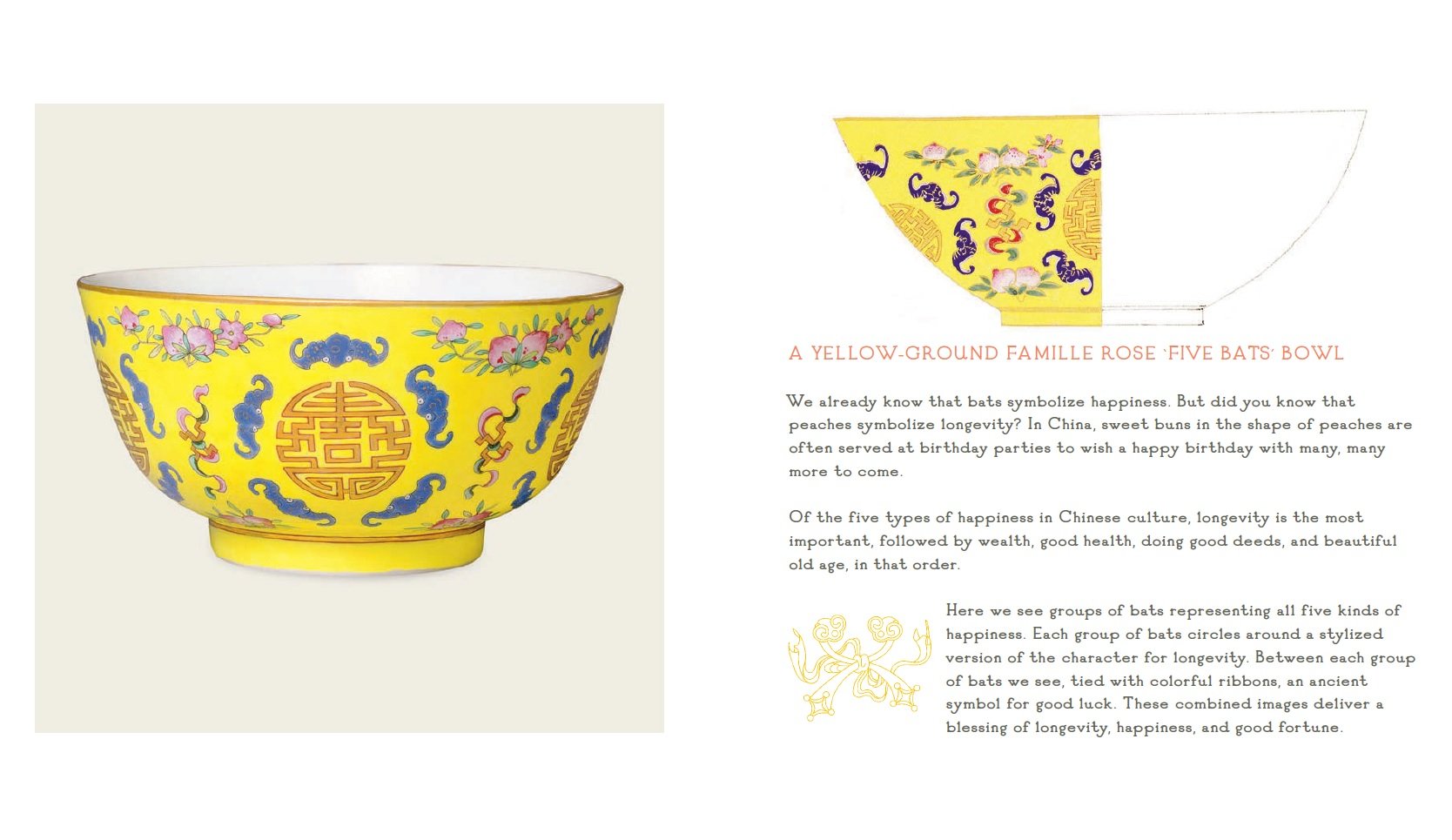 A YELLOW-GROUND FAMILLE ROSE 'FIVE BATS' BOWL

We already know that bats symbolize happiness. But did you know that peaches symbolize longevity? In China, sweet buns in the shape of peaches are often served at birthday parties to wish a happy birthday with many, many more to come.

Of the five types of happiness in Chinese culture, longevity is the most important, followed by wealth, good health, doing good deeds, and beautiful old age, in that order.

Here we see groups of bats representing all five kinds of happiness. Each group of bats circles around a stylized version of the character for longevity. Between each group of bats we see, tied with colorful ribbons, an ancient symbol for good luck. These combined images deliver a blessing of longevity, happiness, and good fortune.